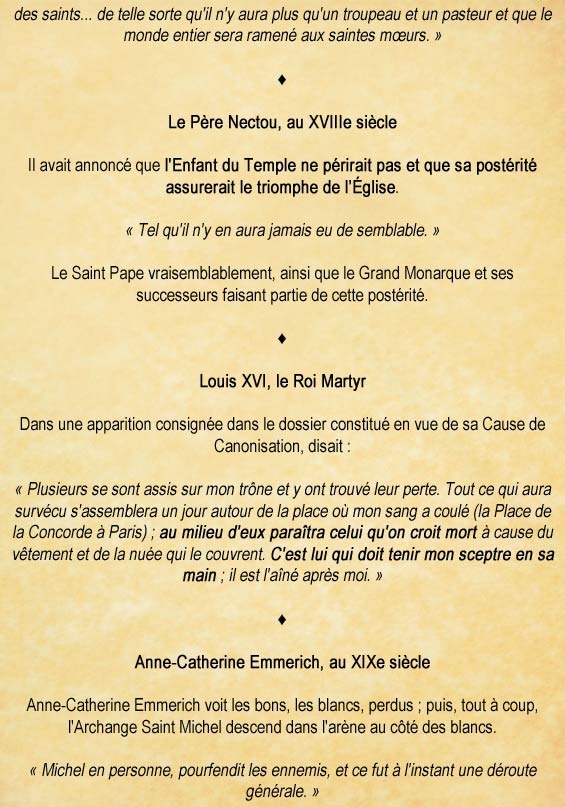 des saints... de telle sorte qu'il n'y aura plus qu'un troupeau et un pasteur et que le monde entier sera ramené aux saintes mœurs. »

♦

Le Père Nectou, au XVIIIe siècle

Il avait annoncé que l'Enfant du Temple ne périrait pas et que sa postérité assurerait le triomphe de l'Église.

« Tel qu'il n'y en aura jamais eu de semblable. »

Le Saint Pape vraisemblablement, ainsi que le Grand Monarque et ses successeurs faisant partie de cette postérité.

♦

Louis XVI, le Roi Martyr

Dans une apparition consignée dans le dossier constitué en vue de sa Cause de Canonisation, disait :

« Plusieurs se sont assis sur mon trône et y ont trouvé leur perte. Tout ce qui aura survécu s'assemblera un jour autour de la place où mon sang a coulé (la Place de la Concorde à Paris) ; au milieu d'eux paraîtra celui qu'on croit mort à cause du vêtement et de la nuée qui le couvrent. C'est lui qui doit tenir mon sceptre en sa main ; il est l'aîné après moi. »

♦

Anne-Catherine Emmerich, au XIXe siècle

Anne-Catherine Emmerich voit les bons, les blancs, perdus ; puis, tout à coup, l'Archange Saint Michel descend dans l'arène au côté des blancs.

« Michel en personne, pourfendit les ennemis, et ce fut à l'instant une déroute générale. »